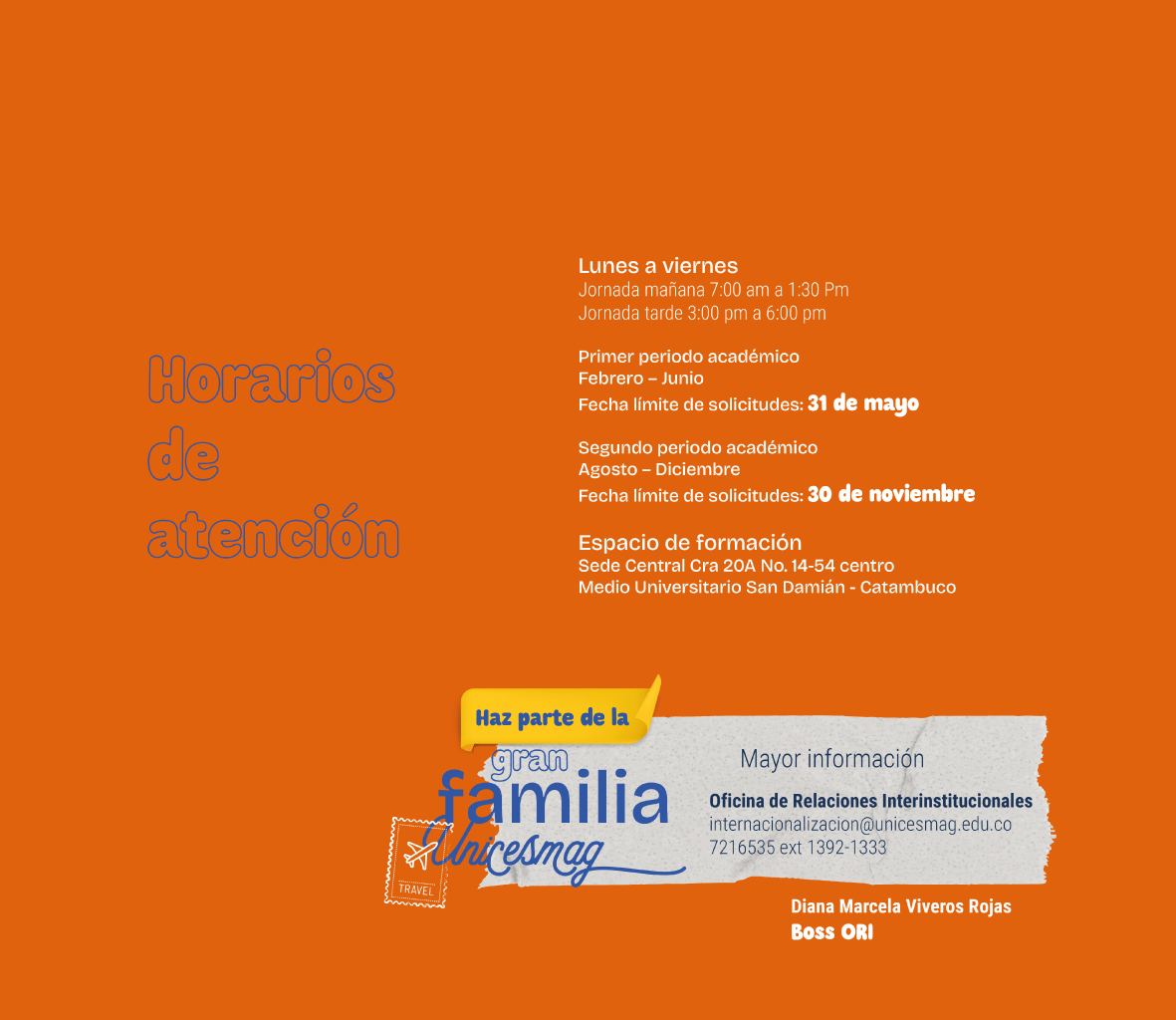 Horarios de atención

Lunes a viernes
Jornada mañana 7:00 am a 1:30 Pm
Jornada tarde 3:00 pm a 6:00 pm

Primer periodo académico
Febrero – Junio
Fecha límite de solicitudes: 31 de mayo

Segundo periodo académico
Agosto – Diciembre
Fecha límite de solicitudes: 30 de noviembre

Espacio de formación
Sede Central Cra 20A No. 14-54 centro
Medio Universitario San Damián - Catambuco

Haz parte de la gran familia Unicesmag

TRAVEL

Mayor información

Oficina de Relaciones Interinstitucionales
internacionalizacion@unicesmag.edu.co
7216535 ext 1392-1333

Diana Marcela Viveros Rojas
Boss ORI